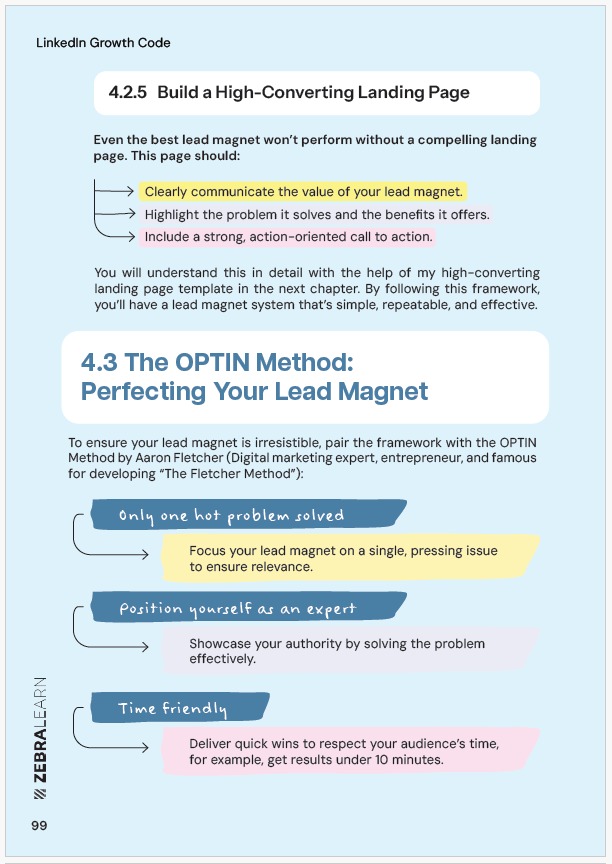 LinkedIn Growth Code

4.2.5 Build a High-Converting Landing Page

Even the best lead magnet won't perform without a compelling landing page. This page should:

Clearly communicate the value of your lead magnet.

Highlight the problem it solves and the benefits it offers.

Include a strong, action-oriented call to action.

You will understand this in detail with the help of my high-converting landing page template in the next chapter. By following this framework, you'll have a lead magnet system that's simple, repeatable, and effective.

4.3 The OPTIN Method: Perfecting Your Lead Magnet

To ensure your lead magnet is irresistible, pair the framework with the OPTIN Method by Aaron Fletcher (Digital marketing expert, entrepreneur, and famous for developing "The Fletcher Method"):

Only one hot problem solved

Focus your lead magnet on a single, pressing issue to ensure relevance.

Position yourself as an expert

Showcase your authority by solving the problem effectively.

Time friendly

Deliver quick wins to respect your audience's time, for example, get results under 10 minutes.

ZEBRALEARN

99